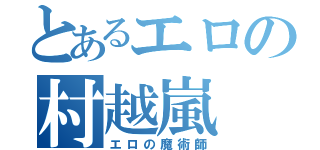 とあるエロの
村越嵐
エロの魔術師